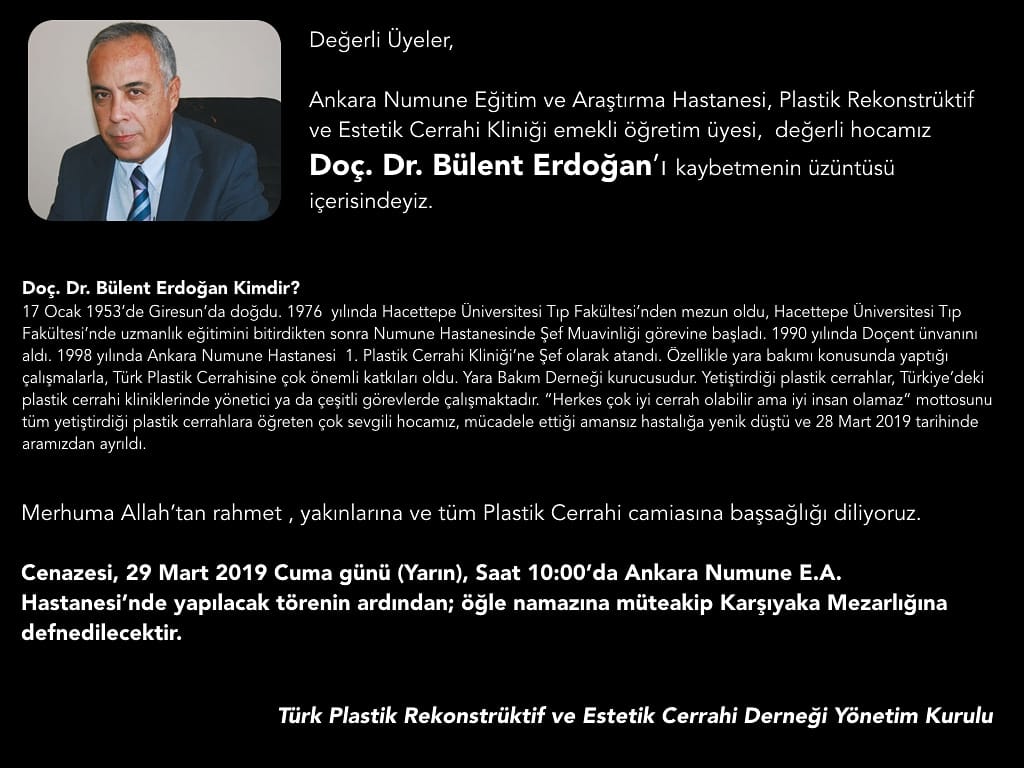 Değerli Üyeler,

Ankara Numune Eğitim ve Araştırma Hastanesi, Plastik Rekonstrüktif ve Estetik Cerrahi Kliniği emekli öğretim üyesi,  değerli hocamız Doç. Dr. Bülent Erdoğan'ı kaybetmenin üzüntüsü içerisindeyiz.

Doç. Dr. Bülent Erdoğan Kimdir?
17 Ocak 1953'de Giresun'da doğdu. 1976  yılında Hacettepe Üniversitesi Tıp Fakültesi'nden mezun oldu, Hacettepe Üniversitesi Tıp Fakültesi'nde uzmanlık eğitimini bitirdikten sonra Numune Hastanesinde Şef Muavinliği görevine başladı. 1990 yılında Doçent ünvanını aldı. 1998 yılında Ankara Numune Hastanesi  1. Plastik Cerrahi Kliniği'ne Şef olarak atandı. Özellikle yara bakımı konusunda yaptığı çalışmalarla, Türk Plastik Cerrahisine çok önemli katkıları oldu. Yara Bakım Derneği kurucusudur. Yetiştirdiği plastik cerrahlar, Türkiye'deki plastik cerrahi kliniklerinde yönetici ya da çeşitli görevlerde çalışmaktadır. "Herkes çok iyi cerrah olabilir ama iyi insan olamaz" mottosunu tüm yetiştirdiği plastik cerrahlara öğreten çok sevgili hocamız, mücadele ettiği amansız hastalığa yenik düştü ve 28 Mart 2019 tarihinde aramızdan ayrıldı.

Merhuma Allah'tan rahmet , yakınlarına ve tüm Plastik Cerrahi camiasına başsağlığı diliyoruz.

Cenazesi, 29 Mart 2019 Cuma günü (Yarın), Saat 10:00'da Ankara Numune E.A. Hastanesi'nde yapılacak törenin ardından; öğle namazına müteakip Karşıyaka Mezarlığına defnedilecektir.

Türk Plastik Rekonstrüktif ve Estetik Cerrahi Derneği Yönetim Kurulu